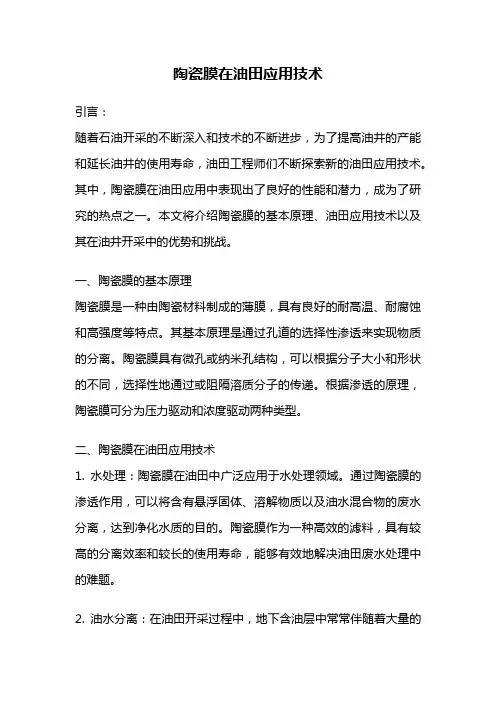 陶瓷膜在油田应用技术

引言：
随着石油开采的不断深入和技术的不断进步，为了提高油井的产能和延长油井的使用寿命，油田工程师们不断探索新的油田应用技术。其中，陶瓷膜在油田应用中表现出了良好的性能和潜力，成为了研究的热点之一。本文将介绍陶瓷膜的基本原理、油田应用技术以及其在油井开采中的优势和挑战。

一、陶瓷膜的基本原理
陶瓷膜是一种由陶瓷材料制成的薄膜，具有良好的耐高温、耐腐蚀和高强度等特点。其基本原理是通过孔道的选择性渗透来实现物质的分离。陶瓷膜具有微孔或纳米孔结构，可以根据分子大小和形状的不同，选择性地通过或阻隔溶质分子的传递。根据渗透的原理，陶瓷膜可分为压力驱动和浓度驱动两种类型。

二、陶瓷膜在油田应用技术
1. 水处理：陶瓷膜在油田中广泛应用于水处理领域。通过陶瓷膜的渗透作用，可以将含有悬浮固体、溶解物质以及油水混合物的废水分离，达到净化水质的目的。陶瓷膜作为一种高效的滤料，具有较高的分离效率和较长的使用寿命，能够有效地解决油田废水处理中的难题。

2. 油水分离：在油田开采过程中，地下含油层中常常伴随着大量的